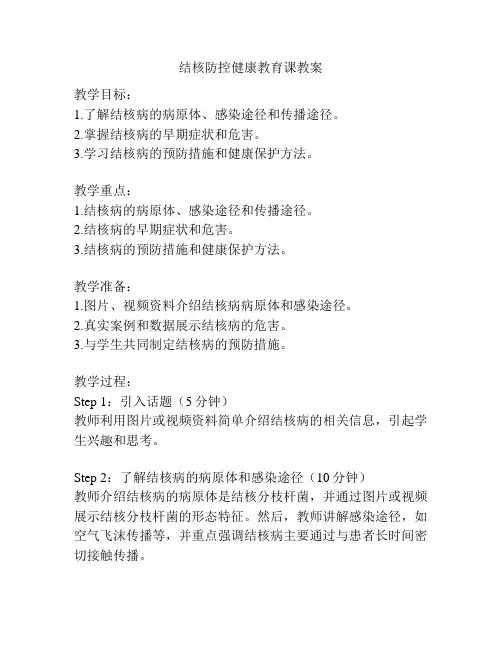 结核防控健康教育课教案

教学目标：
1.了解结核病的病原体、感染途径和传播途径。
2.掌握结核病的早期症状和危害。
3.学习结核病的预防措施和健康保护方法。

教学重点：
1.结核病的病原体、感染途径和传播途径。
2.结核病的早期症状和危害。
3.结核病的预防措施和健康保护方法。

教学准备：
1.图片、视频资料介绍结核病病原体和感染途径。
2.真实案例和数据展示结核病的危害。
3.与学生共同制定结核病的预防措施。

教学过程：
Step 1：引入话题（5 分钟）
教师利用图片或视频资料简单介绍结核病的相关信息，引起学生兴趣和思考。

Step 2：了解结核病的病原体和感染途径（10 分钟）
教师介绍结核病的病原体是结核分枝杆菌，并通过图片或视频展示结核分枝杆菌的形态特征。然后，教师讲解感染途径，如空气飞沫传播等，并重点强调结核病主要通过与患者长时间密切接触传播。